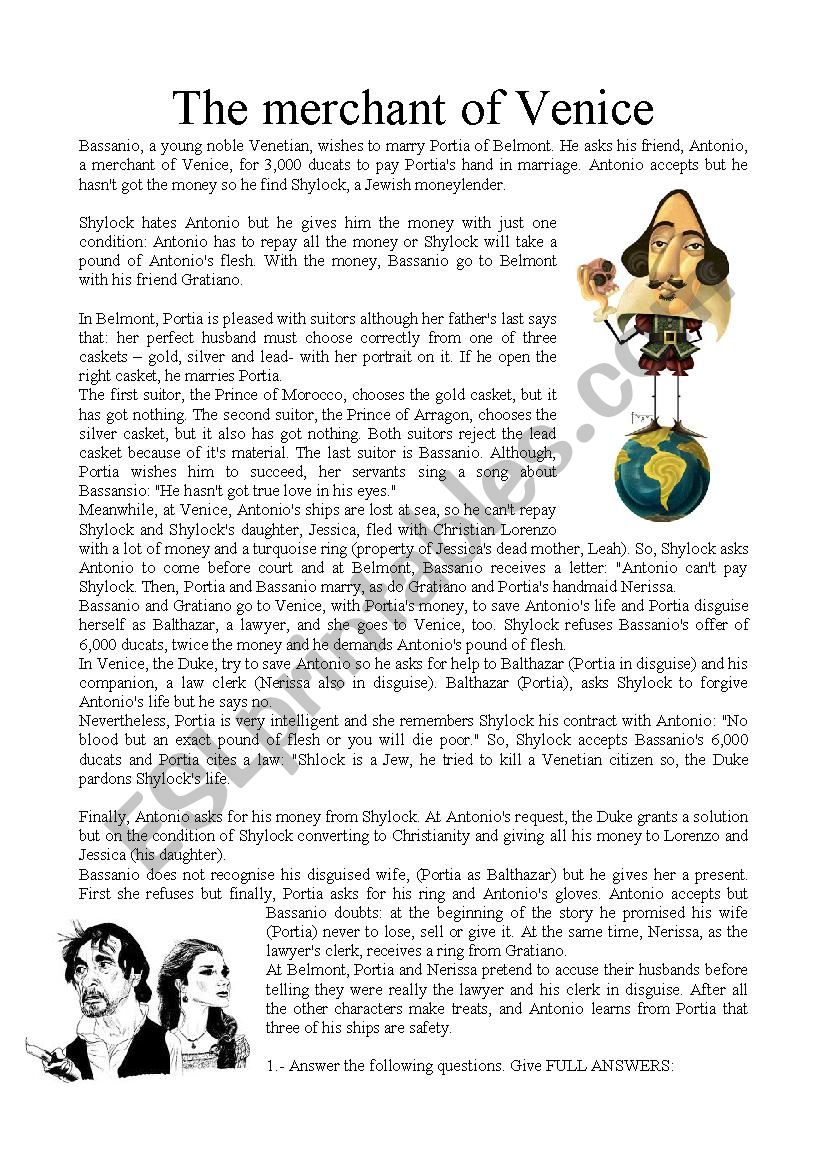 The merchant of Venice

Bassanio, a young noble Venetian, wishes to marry Portia of Belmont. He asks his friend, Antonio, a merchant of Venice, for 3,000 ducats to pay Portia's hand in marriage. Antonio accepts but he hasn't got the money so he find Shylock, a Jewish moneylender.

Shylock hates Antonio but he gives him the money with just one condition: Antonio has to repay all the money or Shylock will take a pound of Antonio's flesh. With the money, Bassanio go to Belmont with his friend Gratiano.

In Belmont, Portia is pleased with suitors although her father's last says that: her perfect husband must choose correctly from one of three caskets – gold, silver and lead- with her portrait on it. If he open the right casket, he marries Portia.
The first suitor, the Prince of Morocco, chooses the gold casket, but it has got nothing. The second suitor, the Prince of Arragon, chooses the silver casket, but it also has got nothing. Both suitors reject the lead casket because of it's material. The last suitor is Bassanio. Although, Portia wishes him to succeed, her servants sing a song about Bassansio: "He hasn't got true love in his eyes."
Meanwhile, at Venice, Antonio's ships are lost at sea, so he can't repay Shylock and Shylock's daughter, Jessica, fled with Christian Lorenzo with a lot of money and a turquoise ring (property of Jessica's dead mother, Leah). So, Shylock asks Antonio to come before court and at Belmont, Bassanio receives a letter: "Antonio can't pay Shylock. Then, Portia and Bassanio marry, as do Gratiano and Portia's handmaid Nerissa.
Bassanio and Gratiano go to Venice, with Portia's money, to save Antonio's life and Portia disguise herself as Balthazar, a lawyer, and she goes to Venice, too. Shylock refuses Bassanio's offer of 6,000 ducats, twice the money and he demands Antonio's pound of flesh.
In Venice, the Duke, try to save Antonio so he asks for help to Balthazar (Portia in disguise) and his companion, a law clerk (Nerissa also in disguise). Balthazar (Portia), asks Shylock to forgive Antonio's life but he says no.
Nevertheless, Portia is very intelligent and she remembers Shylock his contract with Antonio: "No blood but an exact pound of flesh or you will die poor." So, Shylock accepts Bassanio's 6,000 ducats and Portia cites a law: "Shlock is a Jew, he tried to kill a Venetian citizen so, the Duke pardons Shylock's life.

Finally, Antonio asks for his money from Shylock. At Antonio's request, the Duke grants a solution but on the condition of Shylock converting to Christianity and giving all his money to Lorenzo and Jessica (his daughter).
Bassanio does not recognise his disguised wife, (Portia as Balthazar) but he gives her a present. First she refuses but finally, Portia asks for his ring and Antonio's gloves. Antonio accepts but Bassanio doubts: at the beginning of the story he promised his wife (Portia) never to lose, sell or give it. At the same time, Nerissa, as the lawyer's clerk, receives a ring from Gratiano.
At Belmont, Portia and Nerissa pretend to accuse their husbands before telling they were really the lawyer and his clerk in disguise. After all the other characters make treats, and Antonio learns from Portia that three of his ships are safety.

1.- Answer the following questions. Give FULL ANSWERS:

ESLprintables.com